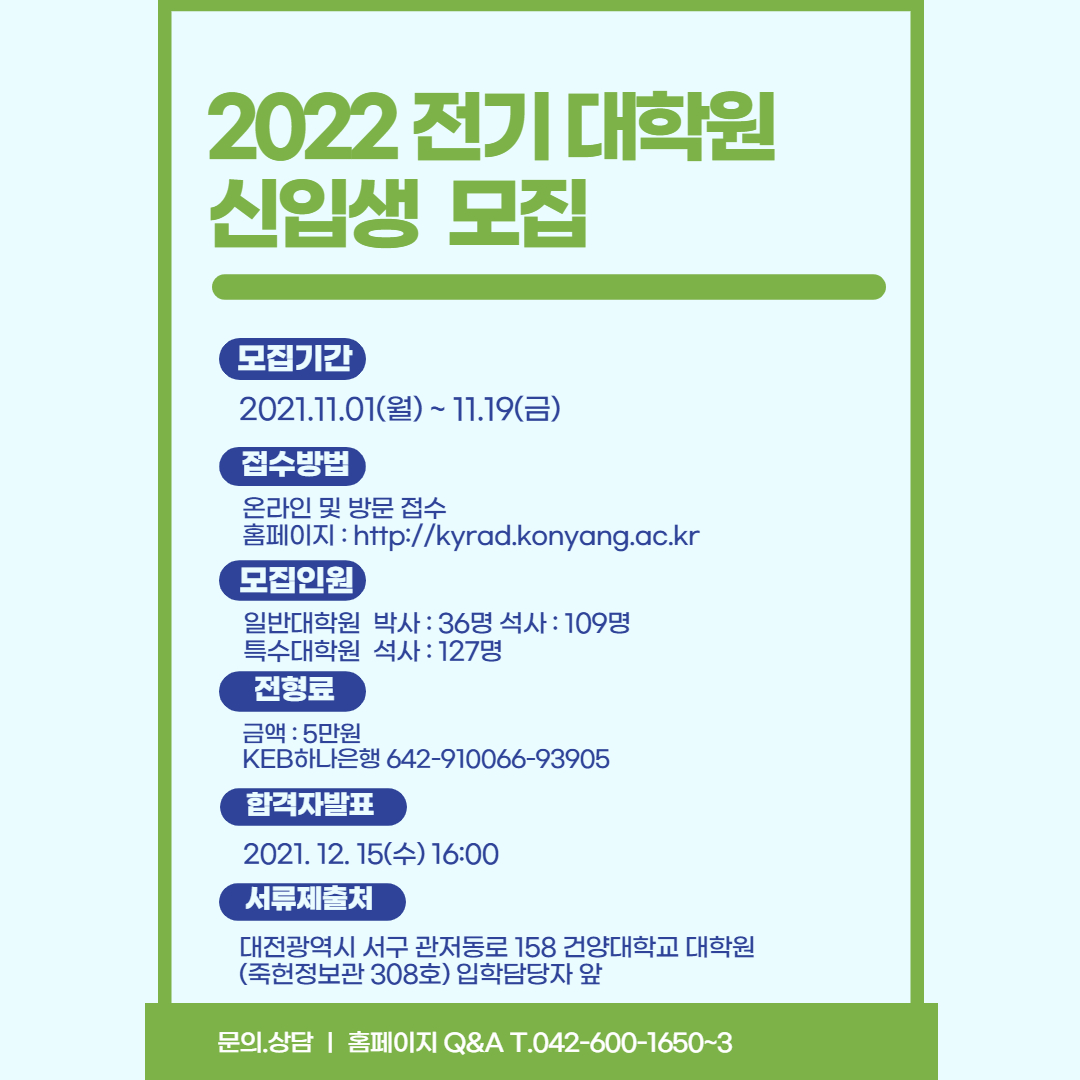 2022 전기 대학원
신입생 모집

모집기간

2021.11.01(월) ~ 11.19(금)

접수방법

온라인 및 방문 접수
홈페이지 : http://kyrad.konyang.ac.kr

모집인원

일반대학원 박사 : 36명 석사 : 109명
특수대학원 석사 : 127명

전형료

금액 : 5만원
KEB하나은행 642-910066-93905

합격자발표

2021. 12. 15(수) 16:00

서류제출처

대전광역시 서구 관저동로 158 건양대학교 대학원
(죽헌정보관 308호) 입학담당자 앞

문의.상담 | 홈페이지 Q&A T.042-600-1650~3